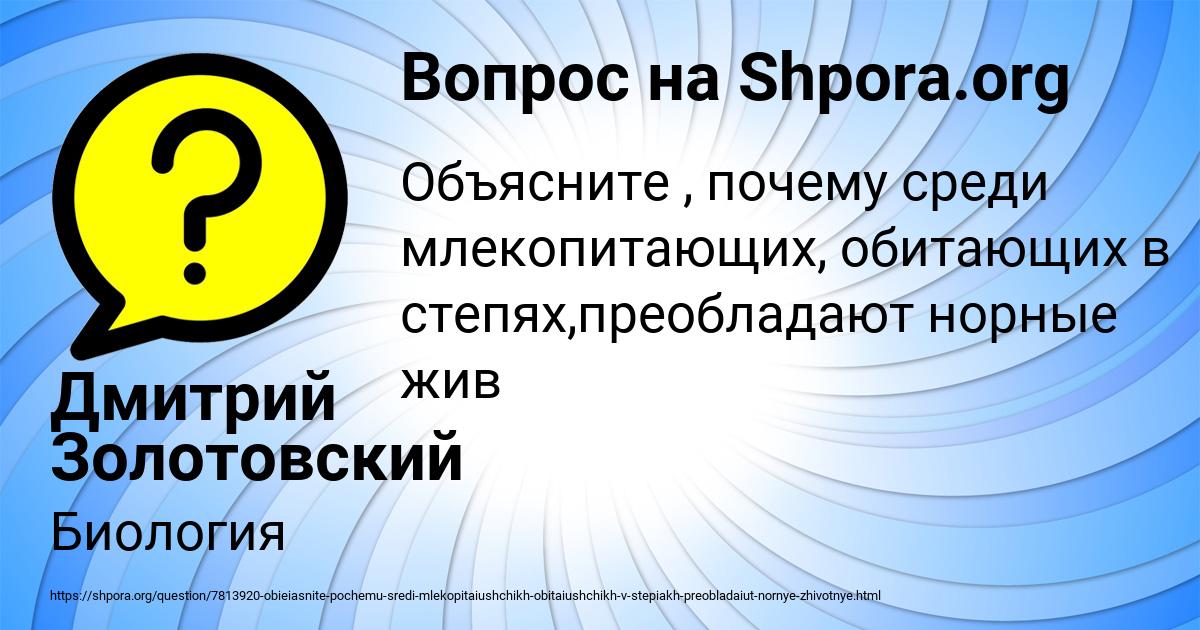 Вопрос на Shpora.org

Объясните , почему среди млекопитающих, обитающих в степях,преобладают норные жив

Дмитрий Золотовский

Биология

https://shpora.org/question/7813920-obieiasnite-pochemu-sredi-mlekopitaiushchikh-obitaiushchikh-v-stepiakh-preobladaiut-nornye-zhivotnye.html